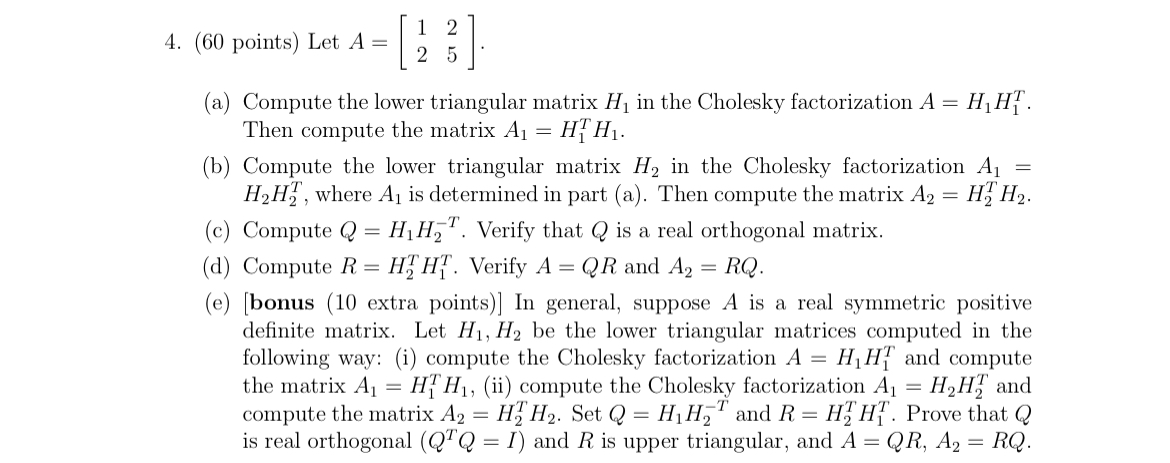 4. (60 points) Let $A = \begin{bmatrix} 1 & 2 \\ 2 & 5 \end{bmatrix}$.

(a) Compute the lower triangular matrix $H_1$ in the Cholesky factorization $A = H_1 H_1^T$. Then compute the matrix $A_1 = H_1^T H_1$.

(b) Compute the lower triangular matrix $H_2$ in the Cholesky factorization $A_1 = H_2 H_2^T$, where $A_1$ is determined in part (a). Then compute the matrix $A_2 = H_2^T H_2$.

(c) Compute $Q = H_1 H_2^{-T}$. Verify that $Q$ is a real orthogonal matrix.

(d) Compute $R = H_2^T H_1^T$. Verify $A = QR$ and $A_2 = RQ$.

(e) [**bonus** (10 extra points)] In general, suppose $A$ is a real symmetric positive definite matrix. Let $H_1, H_2$ be the lower triangular matrices computed in the following way: (i) compute the Cholesky factorization $A = H_1 H_1^T$ and compute the matrix $A_1 = H_1^T H_1$, (ii) compute the Cholesky factorization $A_1 = H_2 H_2^T$ and compute the matrix $A_2 = H_2^T H_2$. Set $Q = H_1 H_2^{-T}$ and $R = H_2^T H_1^T$. Prove that $Q$ is real orthogonal ($Q^T Q = I$) and $R$ is upper triangular, and $A = QR$, $A_2 = RQ$.